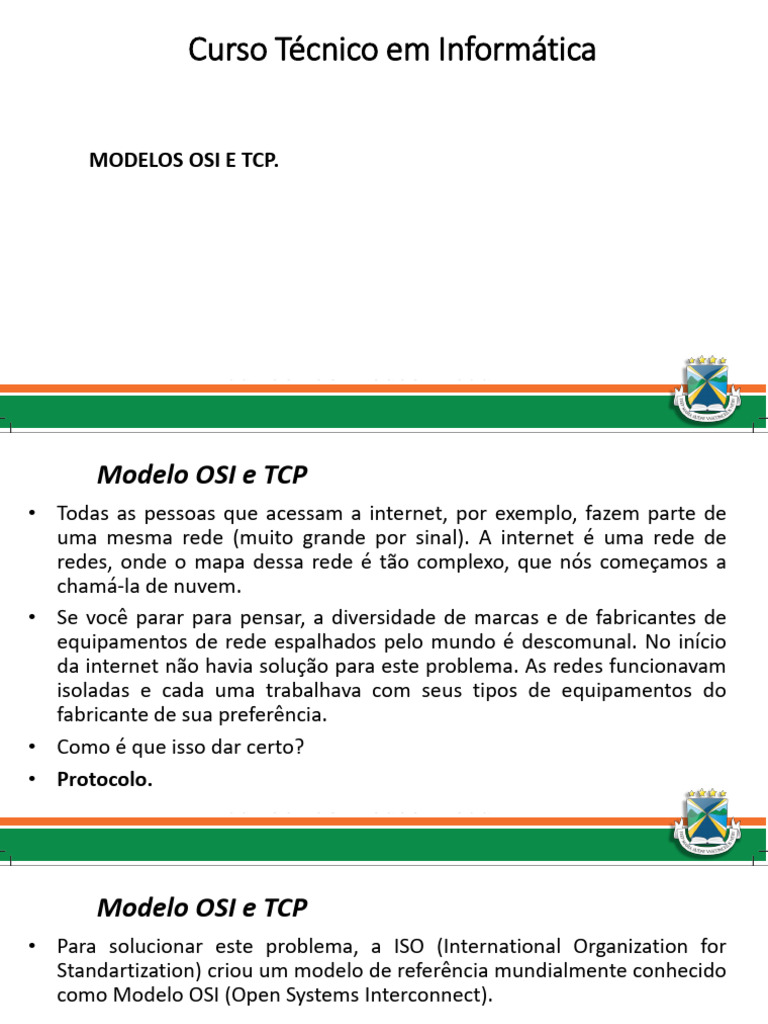 Curso Técnico em Informática

MODELOS OSI E TCP.

Modelo OSI e TCP

• Todas as pessoas que acessam a internet, por exemplo, fazem parte de uma mesma rede (muito grande por sinal). A internet é uma rede de redes, onde o mapa dessa rede é tão complexo, que nós começamos a chamá-la de nuvem.

• Se você parar para pensar, a diversidade de marcas e de fabricantes de equipamentos de rede espalhados pelo mundo é descomunal. No início da internet não havia solução para este problema. As redes funcionavam isoladas e cada uma trabalhava com seus tipos de equipamentos do fabricante de sua preferência.

• Como é que isso dar certo?

• Protocolo.

Modelo OSI e TCP

• Para solucionar este problema, a ISO (International Organization for Standartization) criou um modelo de referência mundialmente conhecido como Modelo OSI (Open Systems Interconnect).